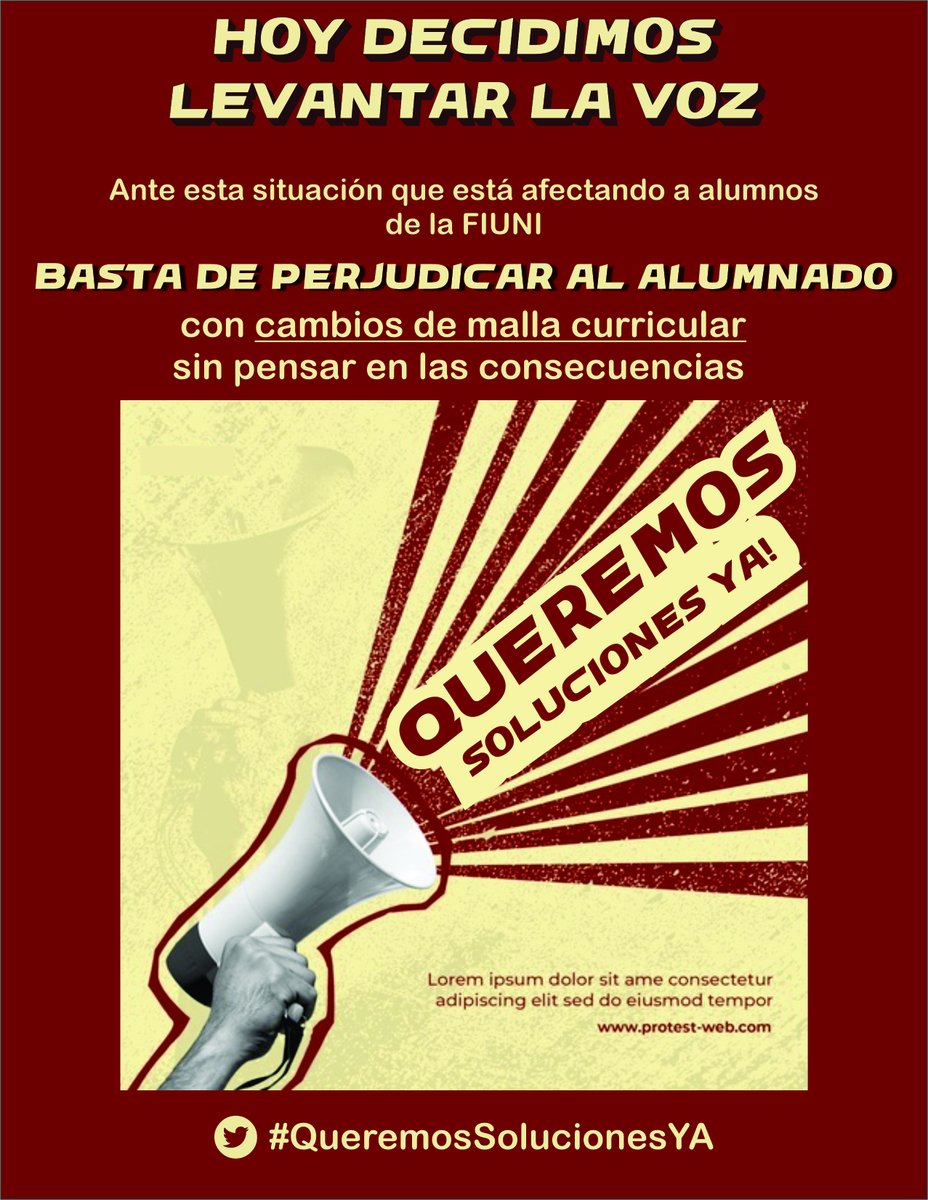 HOY DECIDIMOS LEVANTAR LA VOZ

Ante esta situación que está afectando a alumnos de la FIUNI

BASTA DE PERJUDICAR AL ALUMNADO

con cambios de malla curricular sin pensar en las consecuencias

QUEREMOS SOLUCIONES YA!

Lorem ipsum dolor sit ame consectetur adipiscing elit sed do eiusmod tempor

www.protest-web.com

#QueremosSolucionesYA